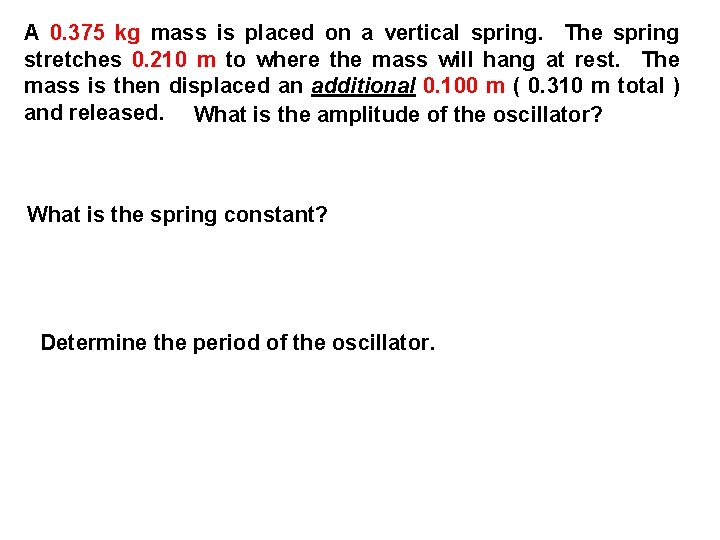 A 0.375 kg mass is placed on a vertical spring. The spring stretches 0.210 m to where the mass will hang at rest. The mass is then displaced an additional 0.100 m ( 0.310 m total ) and released. What is the amplitude of the oscillator?

What is the spring constant?

Determine the period of the oscillator.